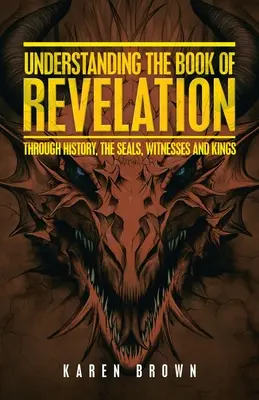 UNDERSTANDING THE BOOK OF
REVELATION
THROUGH HISTORY, THE SEALS, WITNESSES AND KINGS

KAREN BROWN